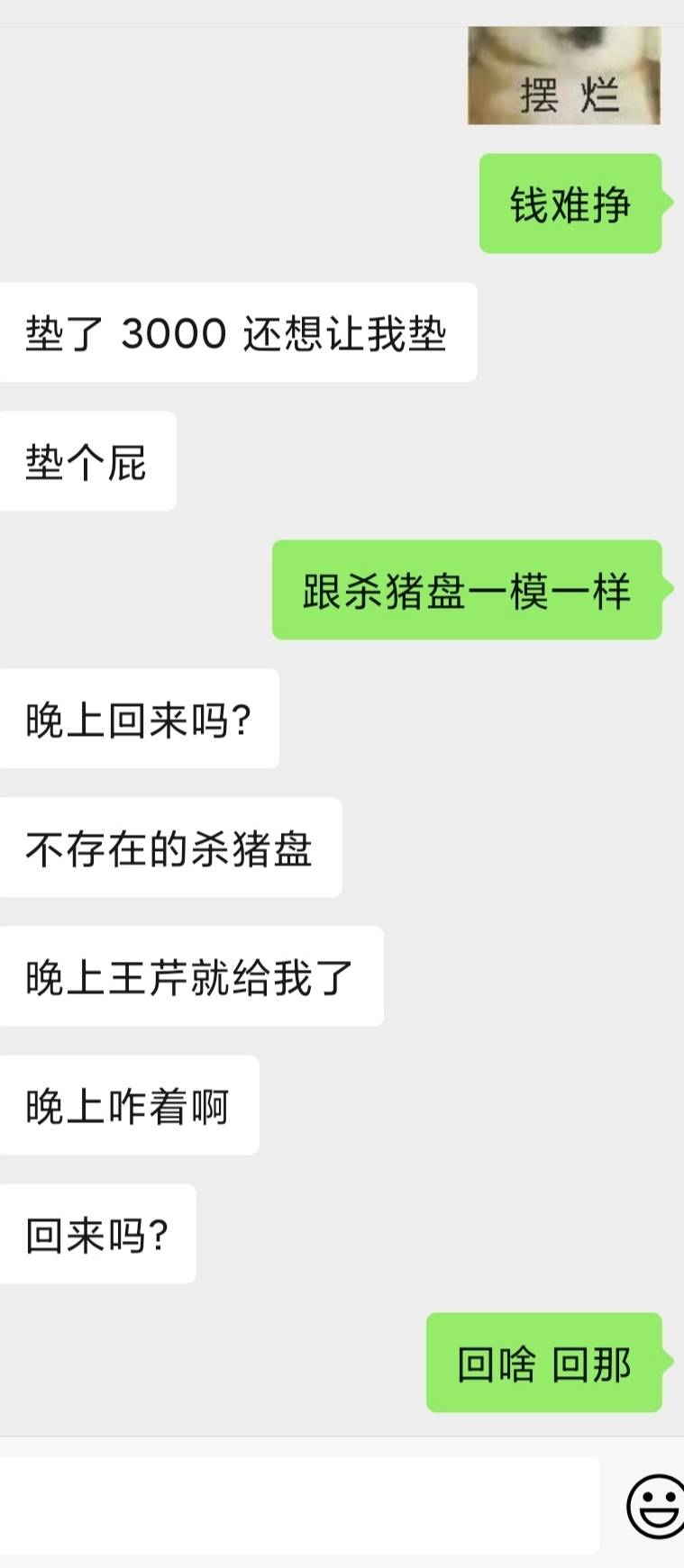 摆 烂

钱难挣

垫了 3000 还想让我垫

垫个屁

跟杀猪盘一模一样

晚上回来吗?

不存在的杀猪盘

晚上王芹就给我了

晚上咋着啊

回来吗?

回啥 回那